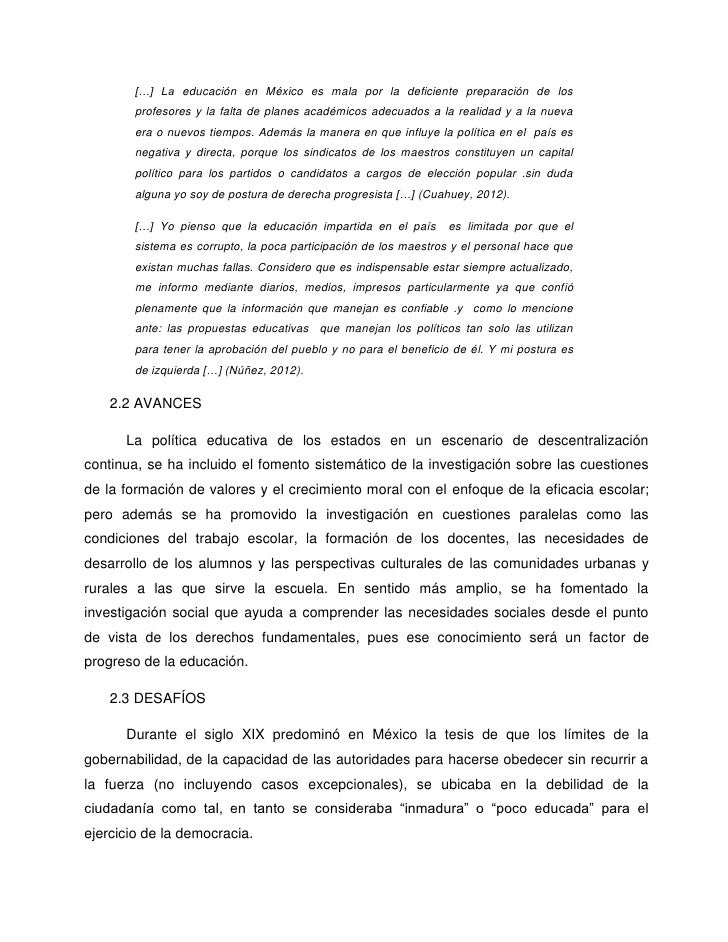 […] La educación en México es mala por la deficiente preparación de los profesores y la falta de planes académicos adecuados a la realidad y a la nueva era o nuevos tiempos. Además la manera en que influye la política en el país es negativa y directa, porque los sindicatos de los maestros constituyen un capital político para los partidos o candidatos a cargos de elección popular .sin duda alguna yo soy de postura de derecha progresista […] (Cuahuey, 2012).

[…] Yo pienso que la educación impartida en el país es limitada por que el sistema es corrupto, la poca participación de los maestros y el personal hace que existan muchas fallas. Considero que es indispensable estar siempre actualizado, me informo mediante diarios, medios, impresos particularmente ya que confió plenamente que la información que manejan es confiable .y como lo mencione ante: las propuestas educativas que manejan los políticos tan solo las utilizan para tener la aprobación del pueblo y no para el beneficio de él. Y mi postura es de izquierda […] (Núñez, 2012).

2.2 AVANCES

La política educativa de los estados en un escenario de descentralización continua, se ha incluido el fomento sistemático de la investigación sobre las cuestiones de la formación de valores y el crecimiento moral con el enfoque de la eficacia escolar; pero además se ha promovido la investigación en cuestiones paralelas como las condiciones del trabajo escolar, la formación de los docentes, las necesidades de desarrollo de los alumnos y las perspectivas culturales de las comunidades urbanas y rurales a las que sirve la escuela. En sentido más amplio, se ha fomentado la investigación social que ayuda a comprender las necesidades sociales desde el punto de vista de los derechos fundamentales, pues ese conocimiento será un factor de progreso de la educación.

2.3 DESAFÍOS

Durante el siglo XIX predominó en México la tesis de que los límites de la gobernabilidad, de la capacidad de las autoridades para hacerse obedecer sin recurrir a la fuerza (no incluyendo casos excepcionales), se ubicaba en la debilidad de la ciudadanía como tal, en tanto se consideraba “inmadura” o “poco educada” para el ejercicio de la democracia.